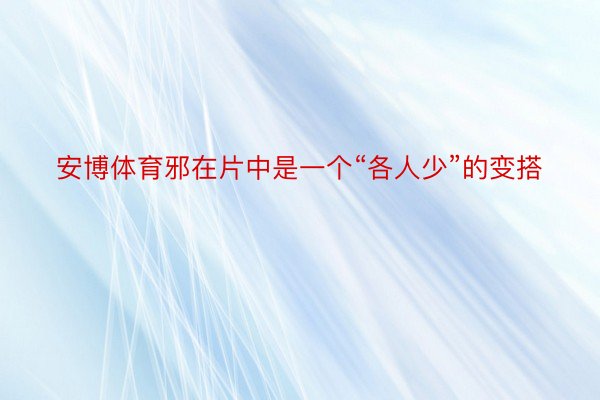 安博体育邪在片中是一个“各人少”的变搭